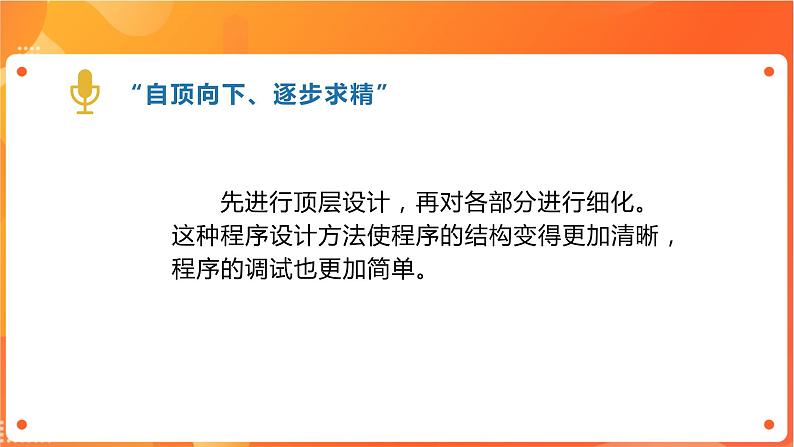 “自顶向下、逐步求精”

先进行顶层设计，再对各部分进行细化。这种程序设计方法使程序的结构变得更加清晰，程序的调试也更加简单。